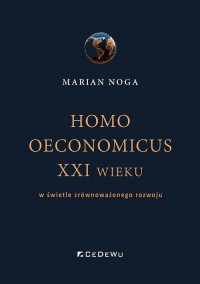 MARIAN NOGA

HOMO OECONOMICUS XXI WIEKU

w świetle zrównoważonego rozwoju

CeDeWu